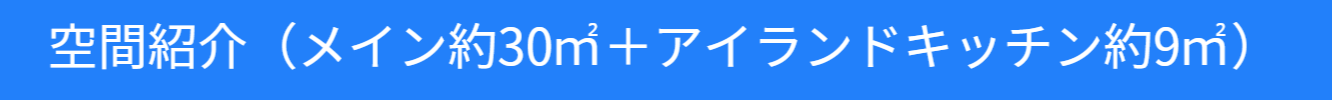 空間紹介（メイン約30㎡＋アイランドキッチン約9㎡）